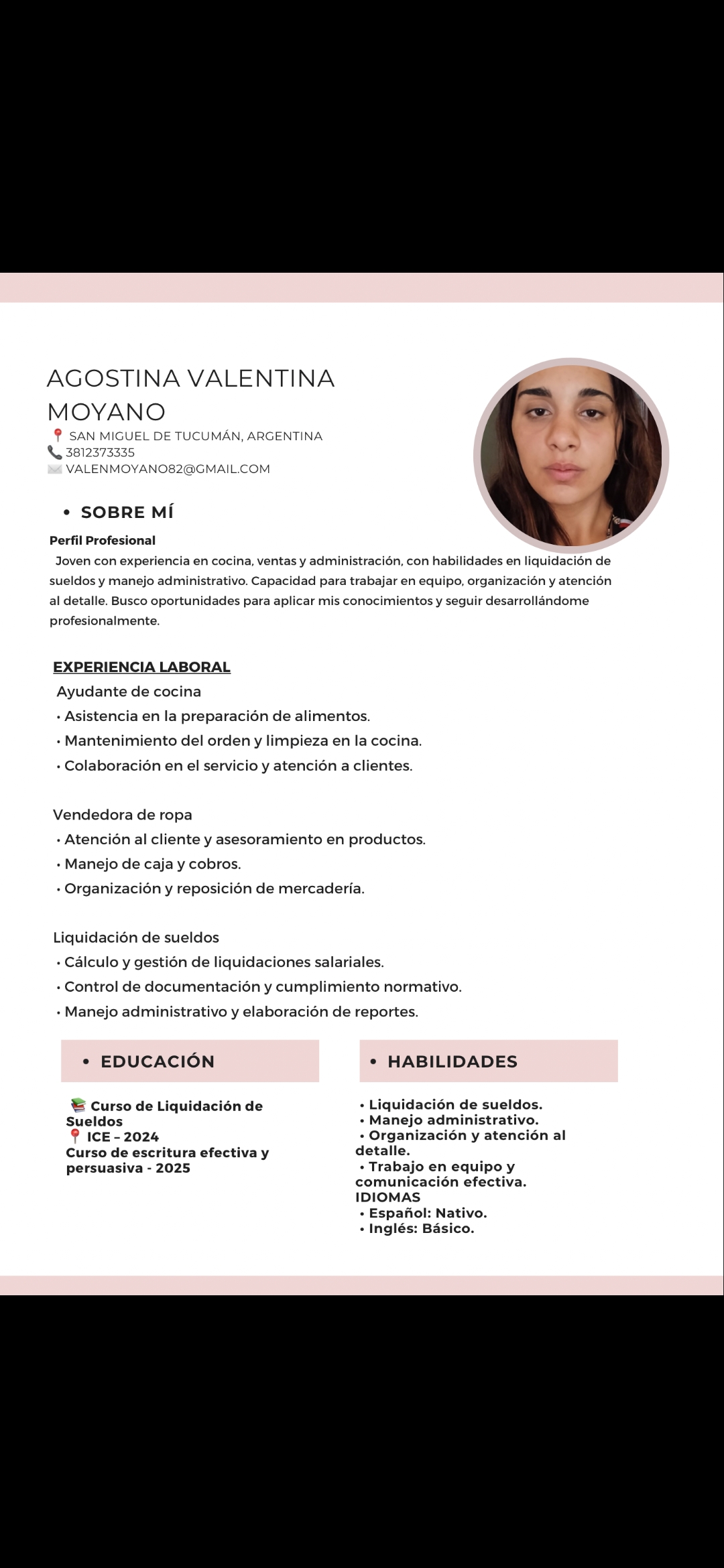 AGOSTINA VALENTINA MOYANO
📍 SAN MIGUEL DE TUCUMÁN, ARGENTINA
📞 3812373335
✉️ VALENMOYANO82@GMAIL.COM

• SOBRE MÍ

Perfil Profesional
Joven con experiencia en cocina, ventas y administración, con habilidades en liquidación de sueldos y manejo administrativo. Capacidad para trabajar en equipo, organización y atención al detalle. Busco oportunidades para aplicar mis conocimientos y seguir desarrollándome profesionalmente.

EXPERIENCIA LABORAL
Ayudante de cocina
• Asistencia en la preparación de alimentos.
• Mantenimiento del orden y limpieza en la cocina.
• Colaboración en el servicio y atención a clientes.

Vendedora de ropa
• Atención al cliente y asesoramiento en productos.
• Manejo de caja y cobros.
• Organización y reposición de mercadería.

Liquidación de sueldos
• Cálculo y gestión de liquidaciones salariales.
• Control de documentación y cumplimiento normativo.
• Manejo administrativo y elaboración de reportes.

• EDUCACIÓN

📚 Curso de Liquidación de Sueldos
📍 ICE – 2024
Curso de escritura efectiva y persuasiva - 2025

• HABILIDADES

• Liquidación de sueldos.
• Manejo administrativo.
• Organización y atención al detalle.
• Trabajo en equipo y comunicación efectiva.
IDIOMAS
• Español: Nativo.
• Inglés: Básico.